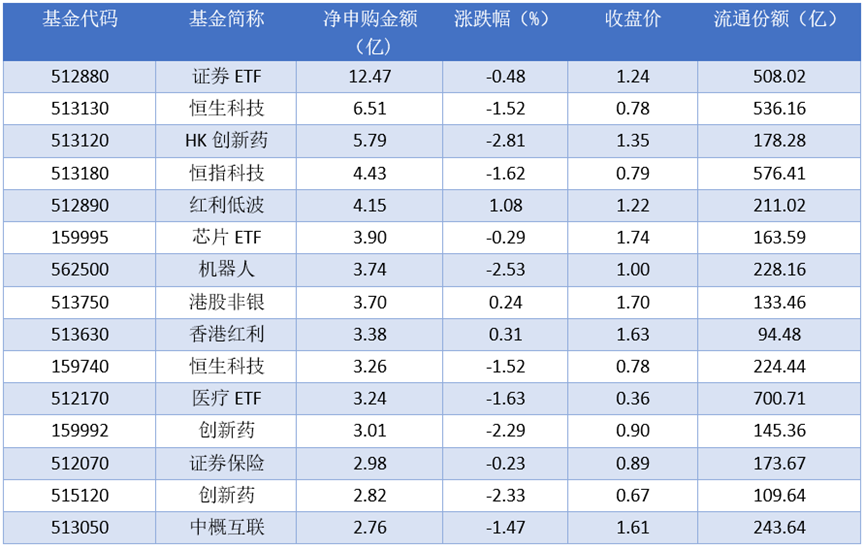 | 基金代码 | 基金简称 | 净申购金额（亿） | 涨跌幅（%） | 收盘价 | 流通份额（亿） |
|---|---|---|---|---|---|
| 512880 | 证券ETF | 12.47 | -0.48 | 1.24 | 508.02 |
| 513130 | 恒生科技 | 6.51 | -1.52 | 0.78 | 536.16 |
| 513120 | HK创新药 | 5.79 | -2.81 | 1.35 | 178.28 |
| 513180 | 恒指科技 | 4.43 | -1.62 | 0.79 | 576.41 |
| 512890 | 红利低波 | 4.15 | 1.08 | 1.22 | 211.02 |
| 159995 | 芯片ETF | 3.90 | -0.29 | 1.74 | 163.59 |
| 562500 | 机器人 | 3.74 | -2.53 | 1.00 | 228.16 |
| 513750 | 港股非银 | 3.70 | 0.24 | 1.70 | 133.46 |
| 513630 | 香港红利 | 3.38 | 0.31 | 1.63 | 94.48 |
| 159740 | 恒生科技 | 3.26 | -1.52 | 0.78 | 224.44 |
| 512170 | 医疗ETF | 3.24 | -1.63 | 0.36 | 700.71 |
| 159992 | 创新药 | 3.01 | -2.29 | 0.90 | 145.36 |
| 512070 | 证券保险 | 2.98 | -0.23 | 0.89 | 173.67 |
| 515120 | 创新药 | 2.82 | -2.33 | 0.67 | 109.64 |
| 513050 | 中概互联 | 2.76 | -1.47 | 1.61 | 243.64 |